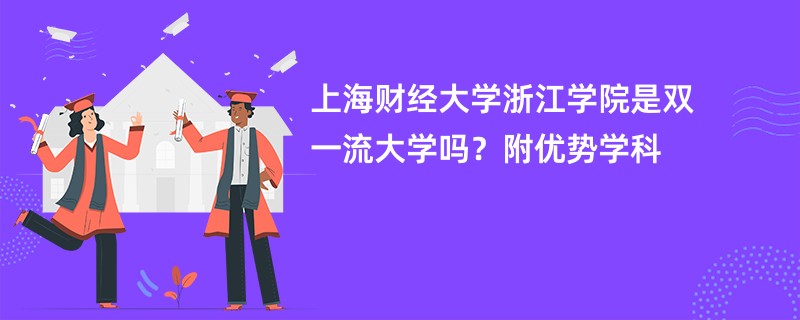 上海财经大学浙江学院是双一流大学吗？附优势学科